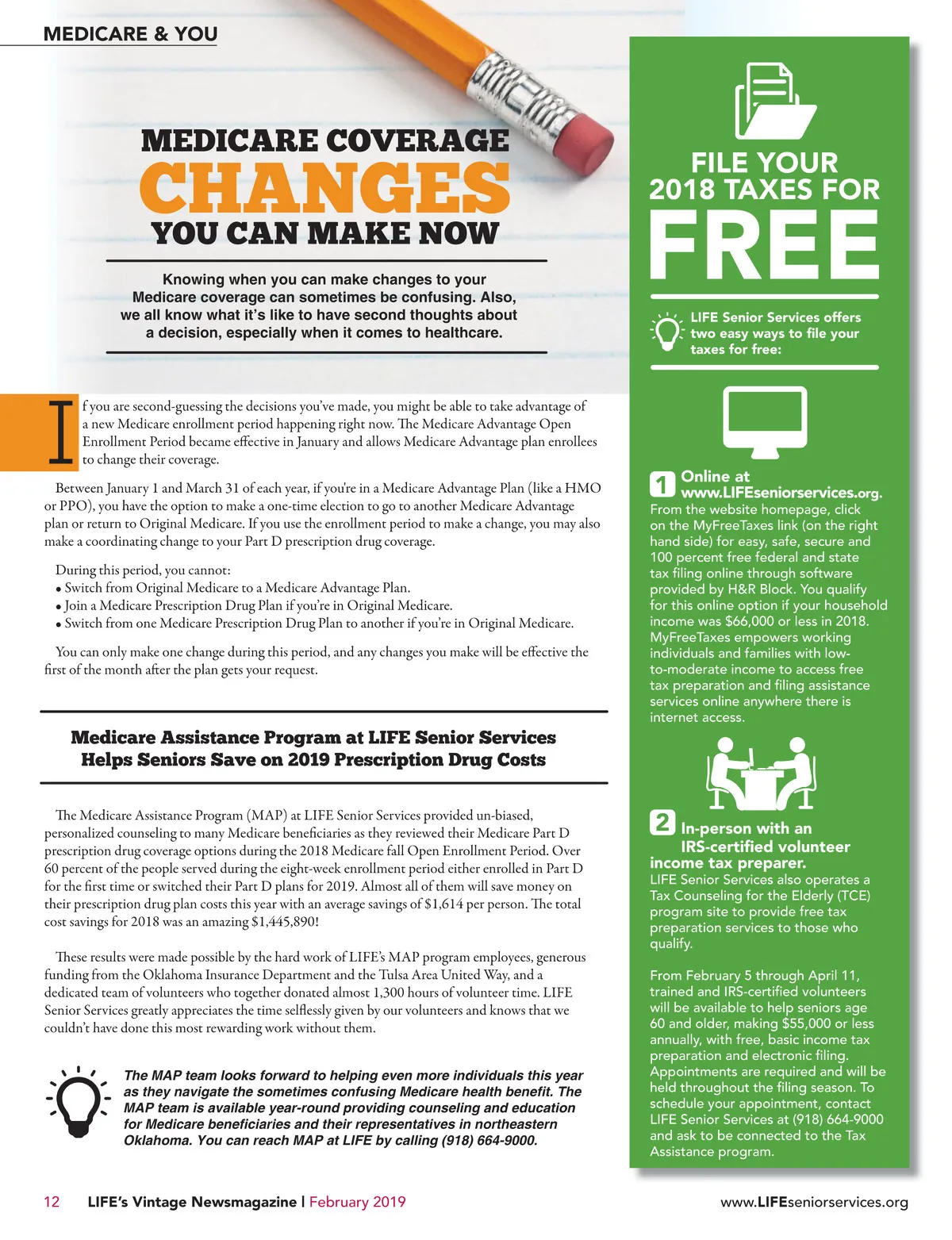 MEDICARE & YOU

MEDICARE COVERAGE CHANGES YOU CAN MAKE NOW

Knowing when you can make changes to your Medicare coverage can sometimes be confusing. Also, we all know what it's like to have second thoughts about a decision, especially when it comes to healthcare.

If you are second-guessing the decisions you've made, you might be able to take advantage of a new Medicare enrollment period happening right now. The Medicare Advantage Open Enrollment Period became effective in January and allows Medicare Advantage plan enrollees to change their coverage.

Between January 1 and March 31 of each year, if you're in a Medicare Advantage Plan (like a HMO or PPO), you have the option to make a one-time election to go to another Medicare Advantage plan or return to Original Medicare. If you use the enrollment period to make a change, you may also make a coordinating change to your Part D prescription drug coverage.

During this period, you cannot:
• Switch from Original Medicare to a Medicare Advantage Plan.
• Join a Medicare Prescription Drug Plan if you're in Original Medicare.
• Switch from one Medicare Prescription Drug Plan to another if you're in Original Medicare.

You can only make one change during this period, and any changes you make will be effective the first of the month after the plan gets your request.

Medicare Assistance Program at LIFE Senior Services Helps Seniors Save on 2019 Prescription Drug Costs

The Medicare Assistance Program (MAP) at LIFE Senior Services provided un-biased, personalized counseling to many Medicare beneficiaries as they reviewed their Medicare Part D prescription drug coverage options during the 2018 Medicare fall Open Enrollment Period. Over 60 percent of the people served during the eight-week enrollment period either enrolled in Part D for the first time or switched their Part D plans for 2019. Almost all of them will save money on their prescription drug plan costs this year with an average savings of $1,614 per person. The total cost savings for 2018 was an amazing $1,445,890!

These results were made possible by the hard work of LIFE's MAP program employees, generous funding from the Oklahoma Insurance Department and the Tulsa Area United Way, and a dedicated team of volunteers who together donated almost 1,300 hours of volunteer time. LIFE Senior Services greatly appreciates the time selflessly given by our volunteers and knows that we couldn't have done this most rewarding work without them.

The MAP team looks forward to helping even more individuals this year as they navigate the sometimes confusing Medicare health benefit. The MAP team is available year-round providing counseling and education for Medicare beneficiaries and their representatives in northeastern Oklahoma. You can reach MAP at LIFE by calling (918) 664-9000.

FILE YOUR 2018 TAXES FOR FREE

LIFE Senior Services offers two easy ways to file your taxes for free:

1 Online at www.LIFEseniorservices.org.
From the website homepage, click on the MyFreeTaxes link (on the right hand side) for easy, safe, secure and 100 percent free federal and state tax filing online through software provided by H&R Block. You qualify for this online option if your household income was $66,000 or less in 2018. MyFreeTaxes empowers working individuals and families with low-to-moderate income to access free tax preparation and filing assistance services online anywhere there is internet access.

2 In-person with an IRS-certified volunteer income tax preparer.
LIFE Senior Services also operates a Tax Counseling for the Elderly (TCE) program site to provide free tax preparation services to those who qualify.

From February 5 through April 11, trained and IRS-certified volunteers will be available to help seniors age 60 and older, making $55,000 or less annually, with free, basic income tax preparation and electronic filing. Appointments are required and will be held throughout the filing season. To schedule your appointment, contact LIFE Senior Services at (918) 664-9000 and ask to be connected to the Tax Assistance program.

12 LIFE's Vintage Newsmagazine | February 2019

www.LIFEseniorservices.org